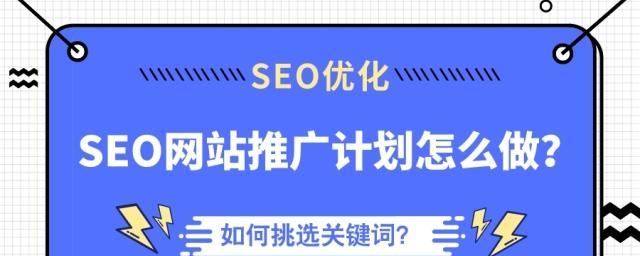 SEO优化

SEO网站推广计划怎么做?

如何挑选关键词?